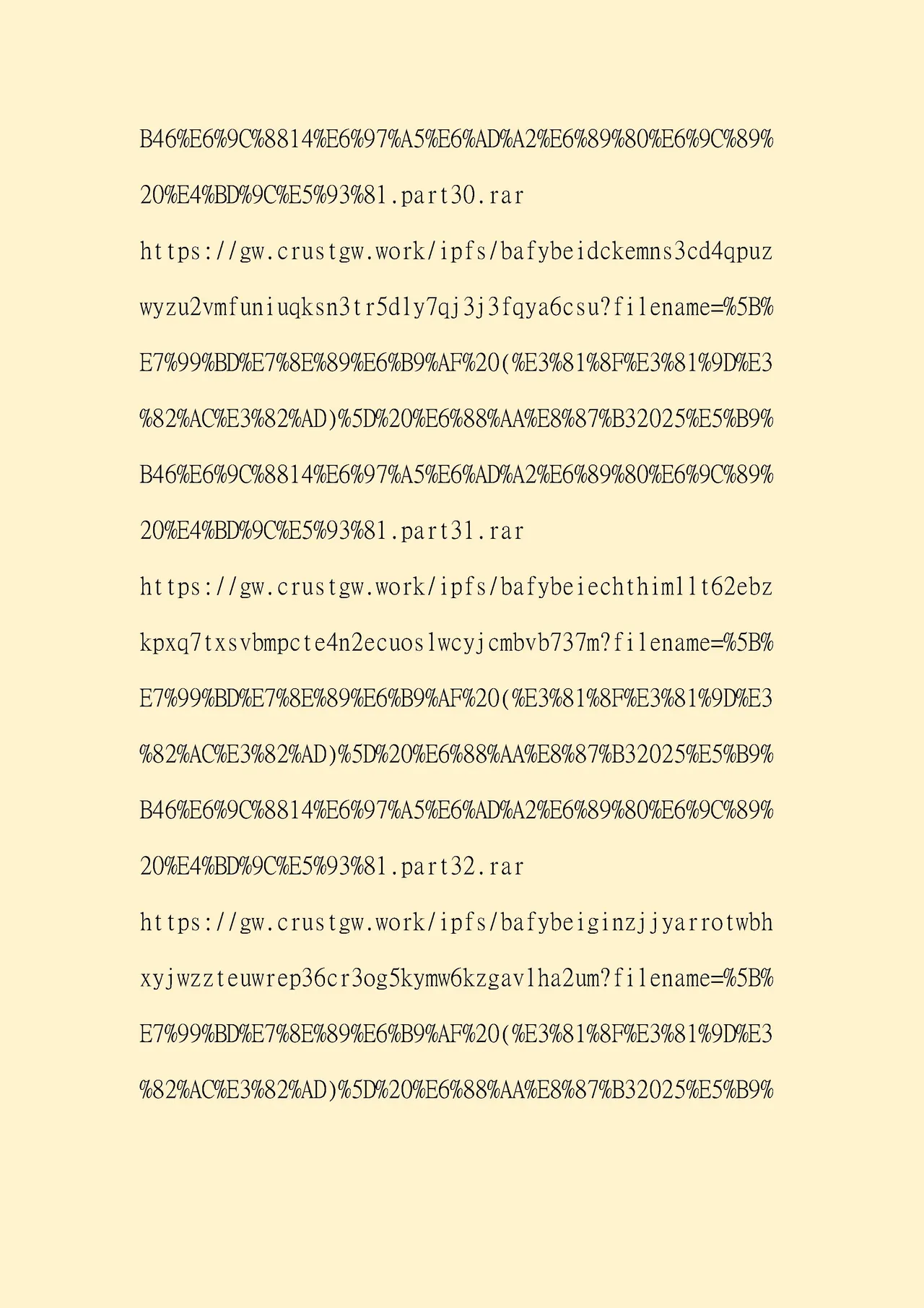 B46%E6%9C%8814%E6%97%A5%E6%AD%A2%E6%89%80%E6%9C%89%20%E4%BD%9C%E5%93%81.part30.rar

https://gw.crustgw.work/ipfs/bafybeidckemns3cd4qpuzwyzu2vmfuniuqksn3tr5dly7qj3j3fqya6csu?filename=%5B%E7%99%BD%E7%8E%89%E6%B9%AF%20(%E3%81%8F%E3%81%9D%E3%82%AC%E3%82%AD)%5D%20%E6%88%AA%E8%87%B32025%E5%B9%B46%E6%9C%8814%E6%97%A5%E6%AD%A2%E6%89%80%E6%9C%89%20%E4%BD%9C%E5%93%81.part31.rar

https://gw.crustgw.work/ipfs/bafybeiechthimllt62ebzkpxq7txsvbmpcte4n2ecuoslwcyjcmbvb737m?filename=%5B%E7%99%BD%E7%8E%89%E6%B9%AF%20(%E3%81%8F%E3%81%9D%E3%82%AC%E3%82%AD)%5D%20%E6%88%AA%E8%87%B32025%E5%B9%B46%E6%9C%8814%E6%97%A5%E6%AD%A2%E6%89%80%E6%9C%89%20%E4%BD%9C%E5%93%81.part32.rar

https://gw.crustgw.work/ipfs/bafybeiginzjjyarrotwbhxyjwzzteuwrep36cr3og5kymw6kzgavlha2um?filename=%5B%E7%99%BD%E7%8E%89%E6%B9%AF%20(%E3%81%8F%E3%81%9D%E3%82%AC%E3%82%AD)%5D%20%E6%88%AA%E8%87%B32025%E5%B9%